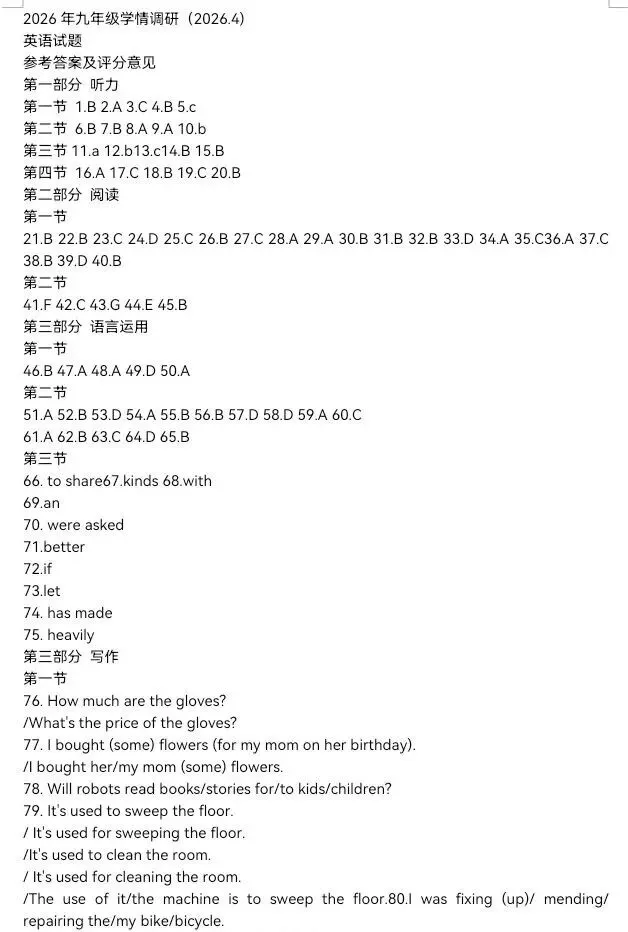 2026 年九年级学情调研（2026.4）
英语试题
参考答案及评分意见
第一部分 听力
第一节 1.B 2.A 3.C 4.B 5.c
第二节 6.B 7.B 8.A 9.A 10.b
第三节 11.a 12.b13.c14.B 15.B
第四节 16.A 17.C 18.B 19.C 20.B
第二部分 阅读
第一节
21.B 22.B 23.C 24.D 25.C 26.B 27.C 28.A 29.A 30.B 31.B 32.B 33.D 34.A 35.C36.A 37.C 38.B 39.D 40.B
第二节
41.F 42.C 43.G 44.E 45.B
第三部分 语言运用
第一节
46.B 47.A 48.A 49.D 50.A
第二节
51.A 52.B 53.D 54.A 55.B 56.B 57.D 58.D 59.A 60.C
61.A 62.B 63.C 64.D 65.B
第三节
66. to share67.kinds 68.with
69.an
70. were asked
71.better
72.if
73.let
74. has made
75. heavily
第三部分 写作
第一节
76. How much are the gloves?
/What's the price of the gloves?
77. I bought (some) flowers (for my mom on her birthday).
/I bought her/my mom (some) flowers.
78. Will robots read books/stories for/to kids/children?
79. It's used to sweep the floor.
/ It's used for sweeping the floor.
/It's used to clean the room.
/ It's used for cleaning the room.
/The use of it/the machine is to sweep the floor.80.I was fixing (up)/ mending/ repairing the/my bike/bicycle.